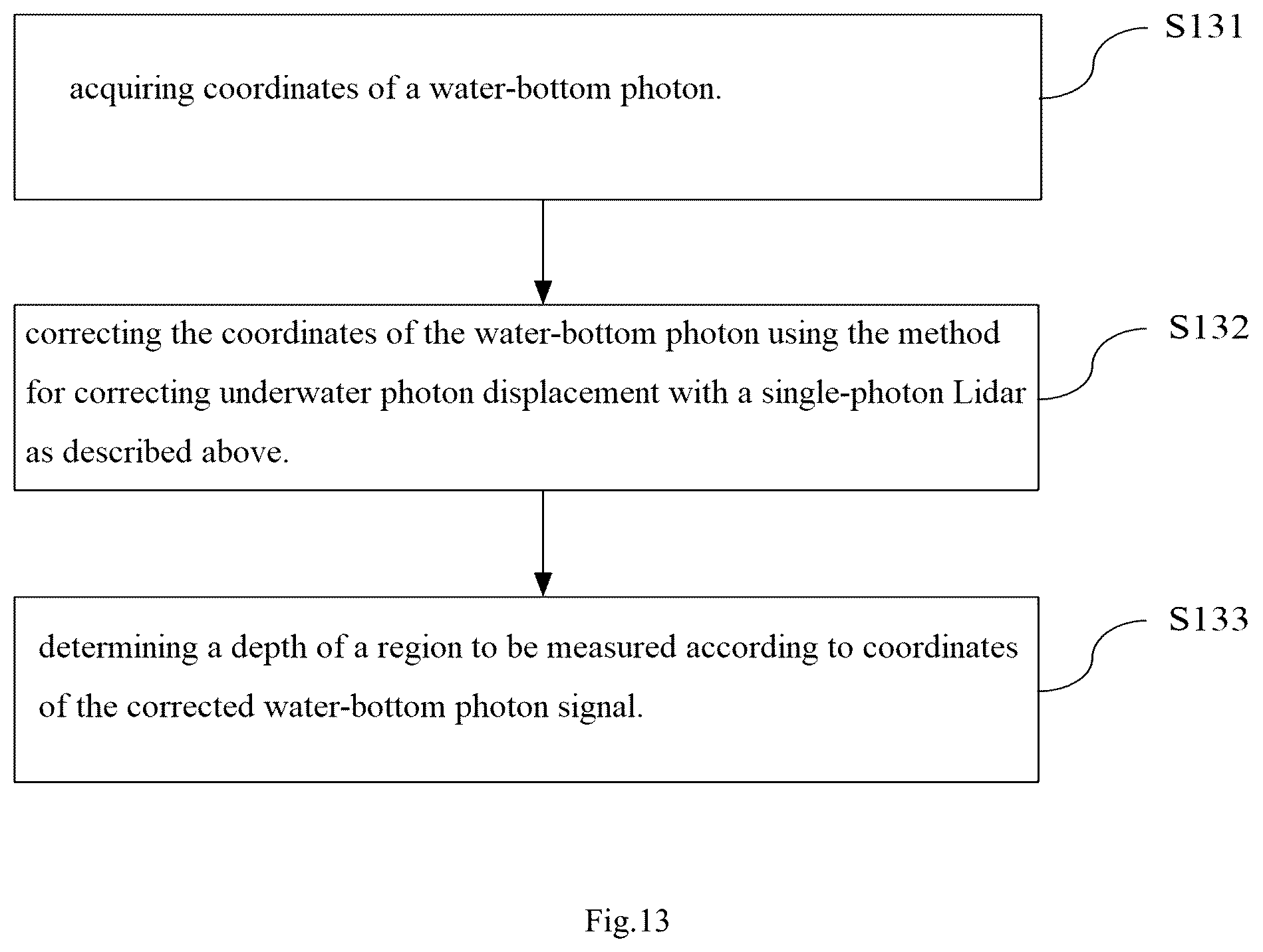 acquiring coordinates of a water-bottom photon.

S131

correcting the coordinates of the water-bottom photon using the method for correcting underwater photon displacement with a single-photon Lidar as described above.

S132

determining a depth of a region to be measured according to coordinates of the corrected water-bottom photon signal.

S133

Fig.13